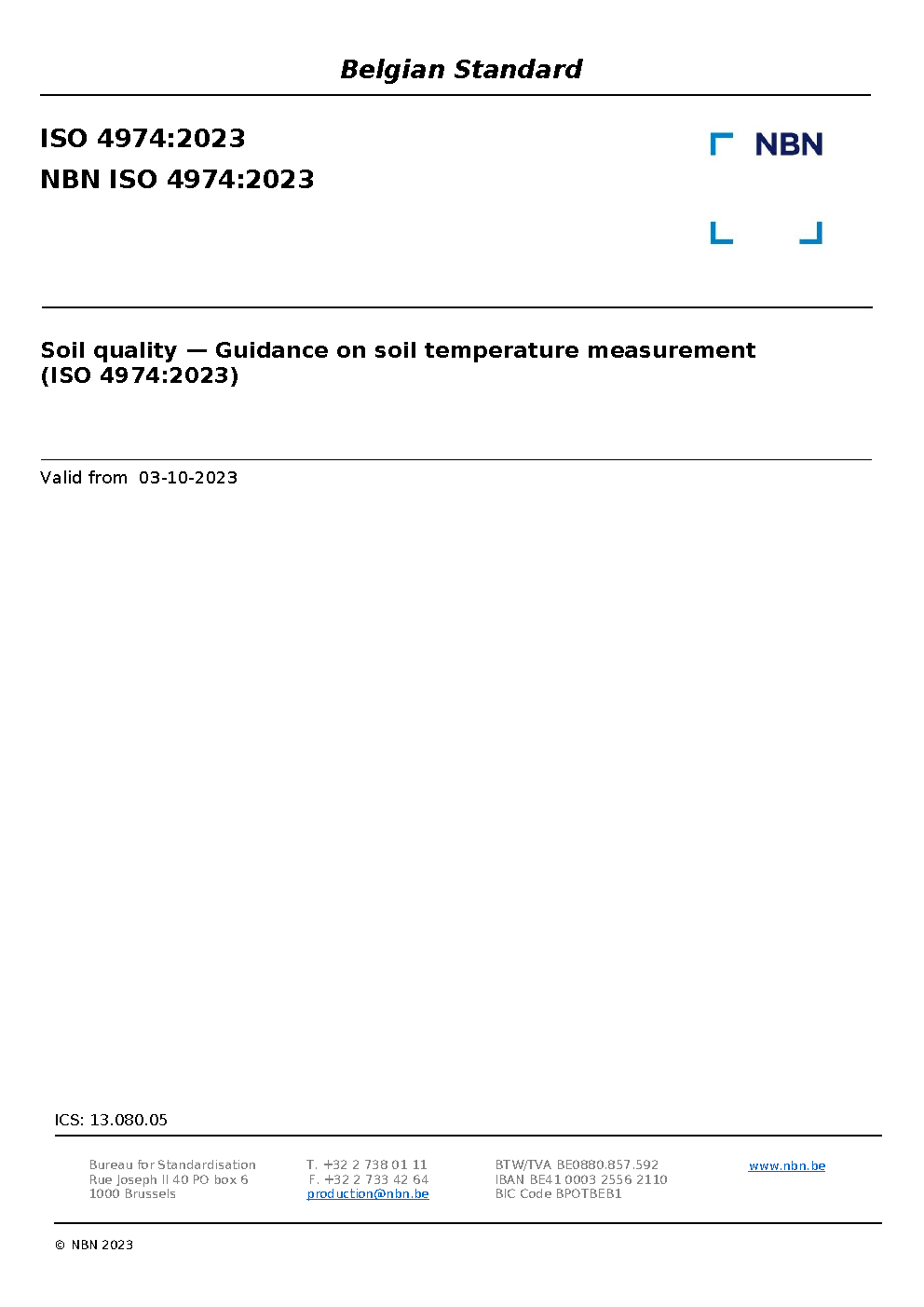 Belgian Standard

ISO 4974:2023
NBN ISO 4974:2023

NBN

Soil quality — Guidance on soil temperature measurement (ISO 4974:2023)

Valid from 03-10-2023

ICS: 13.080.05

Bureau for Standardisation
Rue Joseph II 40 PO box 6
1000 Brussels

T. +32 2 738 01 11
F. +32 2 733 42 64
production@nbn.be

BTW/TVA BE0880.857.592
IBAN BE41 0003 2556 2110
BIC Code BPOTBEB1

www.nbn.be

© NBN 2023